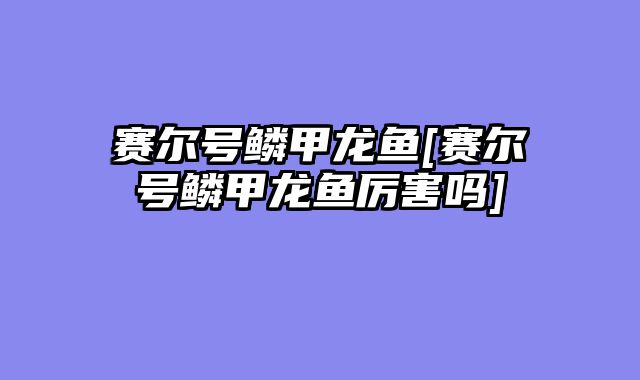 赛尔号鳞甲龙鱼[赛尔号鳞甲龙鱼厉害吗]